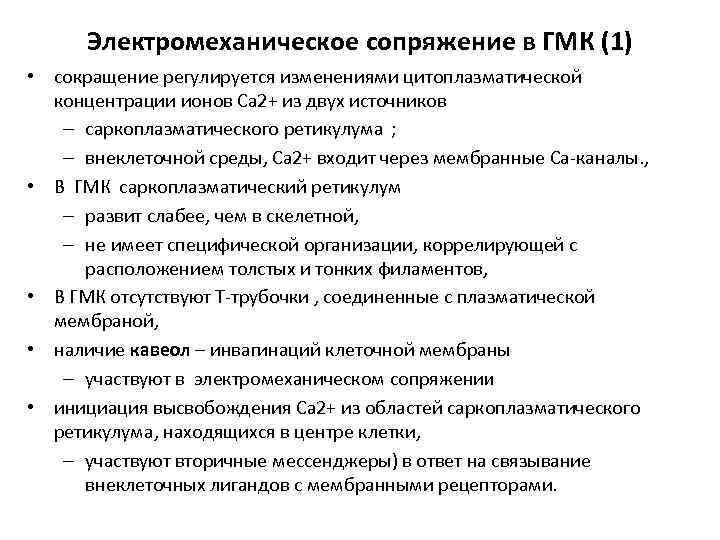 Электромеханическое сопряжение в ГМК (1)

• сокращение регулируется изменениями цитоплазматической концентрации ионов Са2+ из двух источников
  – саркоплазматического ретикулума ;
  – внеклеточной среды, Са2+ входит через мембранные Са-каналы.,
• В ГМК саркоплазматический ретикулум
  – развит слабее, чем в скелетной,
  – не имеет специфической организации, коррелирующей с расположением толстых и тонких филаментов,
• В ГМК отсутствуют Т-трубочки , соединенные с плазматической мембраной,
• наличие кавеол – инвагинаций клеточной мембраны
  – участвуют в электромеханическом сопряжении
• инициация высвобождения Са2+ из областей саркоплазматического ретикулума, находящихся в центре клетки,
  – участвуют вторичные мессенджеры) в ответ на связывание внеклеточных лигандов с мембранными рецепторами.